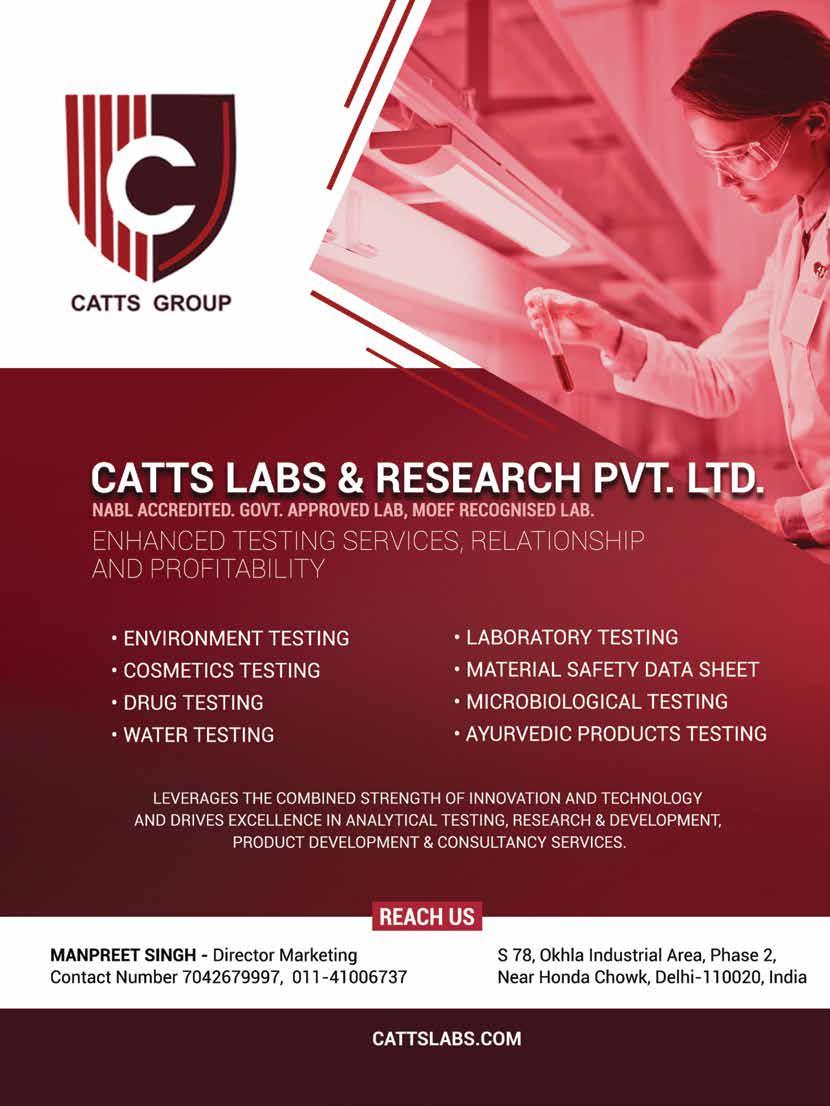 CATTS GROUP

CATTS LABS & RESEARCH PVT. LTD.
NABL ACCREDITED. GOVT. APPROVED LAB, MOEF RECOGNISED LAB.
ENHANCED TESTING SERVICES, RELATIONSHIP AND PROFITABILITY

• ENVIRONMENT TESTING
• COSMETICS TESTING
• DRUG TESTING
• WATER TESTING

• LABORATORY TESTING
• MATERIAL SAFETY DATA SHEET
• MICROBIOLOGICAL TESTING
• AYURVEDIC PRODUCTS TESTING

LEVERAGES THE COMBINED STRENGTH OF INNOVATION AND TECHNOLOGY AND DRIVES EXCELLENCE IN ANALYTICAL TESTING, RESEARCH & DEVELOPMENT, PRODUCT DEVELOPMENT & CONSULTANCY SERVICES.

REACH US

MANPREET SINGH - Director Marketing
Contact Number 7042679997, 011-41006737

S 78, Okhla Industrial Area, Phase 2,
Near Honda Chowk, Delhi-110020, India

CATTSLABS.COM